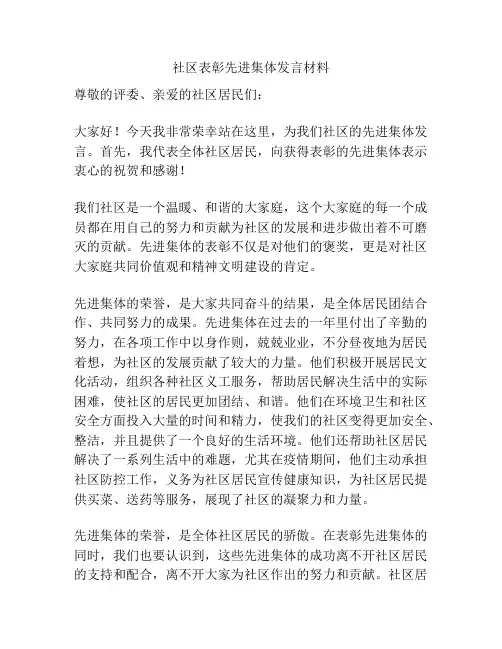 社区表彰先进集体发言材料

尊敬的评委、亲爱的社区居民们：

大家好！今天我非常荣幸站在这里，为我们社区的先进集体发言。首先，我代表全体社区居民，向获得表彰的先进集体表示衷心的祝贺和感谢！

我们社区是一个温暖、和谐的大家庭，这个大家庭的每一个成员都在用自己的努力和贡献为社区的发展和进步做出着不可磨灭的贡献。先进集体的表彰不仅是对他们的褒奖，更是对社区大家庭共同价值观和精神文明建设的肯定。

先进集体的荣誉，是大家共同奋斗的结果，是全体居民团结合作、共同努力的成果。先进集体在过去的一年里付出了辛勤的努力，在各项工作中以身作则，兢兢业业，不分昼夜地为居民着想，为社区的发展贡献了较大的力量。他们积极开展居民文化活动，组织各种社区义工服务，帮助居民解决生活中的实际困难，使社区的居民更加团结、和谐。他们在环境卫生和社区安全方面投入大量的时间和精力，使我们的社区变得更加安全、整洁，并且提供了一个良好的生活环境。他们还帮助社区居民解决了一系列生活中的难题，尤其在疫情期间，他们主动承担社区防控工作，义务为社区居民宣传健康知识，为社区居民提供买菜、送药等服务，展现了社区的凝聚力和力量。

先进集体的荣誉，是全体社区居民的骄傲。在表彰先进集体的同时，我们也要认识到，这些先进集体的成功离不开社区居民的支持和配合，离不开大家为社区作出的努力和贡献。社区居